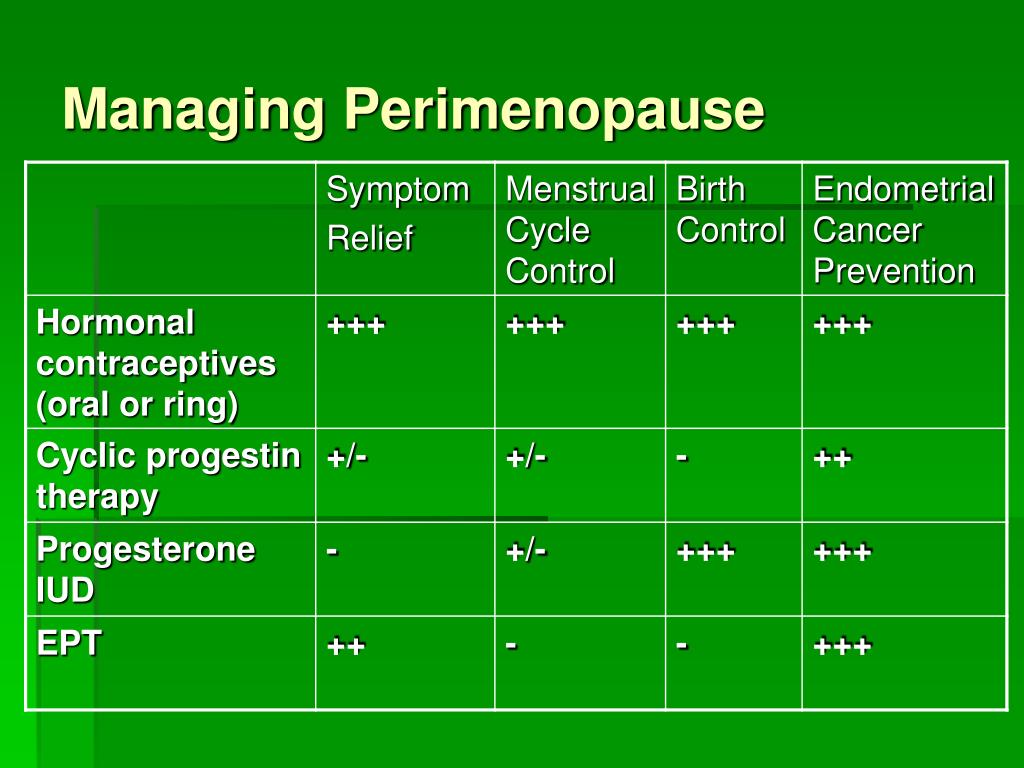 Managing Perimenopause

| | Symptom Relief | Menstrual Cycle Control | Birth Control | Endometrial Cancer Prevention |
|---|---|---|---|---|
| Hormonal contraceptives (oral or ring) | +++ | +++ | +++ | +++ |
| Cyclic progestin therapy | +/- | +/- | - | ++ |
| Progesterone IUD | - | +/- | +++ | +++ |
| EPT | ++ | - | - | +++ |